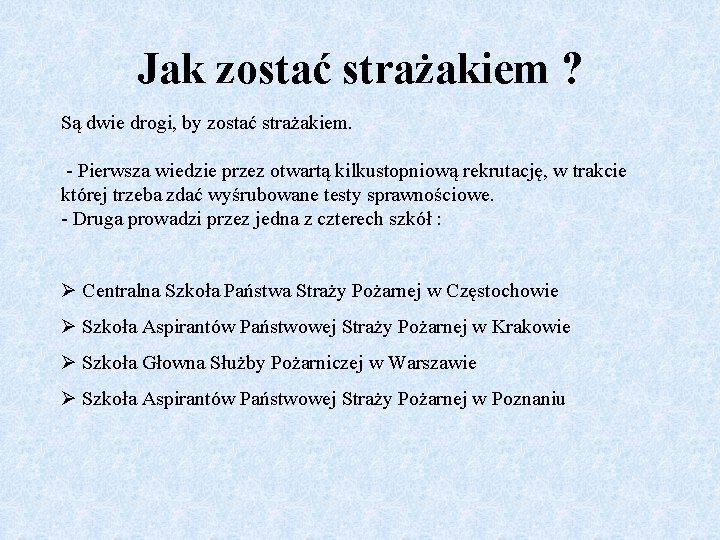 Jak zostać strażakiem ?

Są dwie drogi, by zostać strażakiem.

- Pierwsza wiedzie przez otwartą kilkustopniową rekrutację, w trakcie której trzeba zdać wyśrubowane testy sprawnościowe.
- Druga prowadzi przez jedna z czterech szkół :

➢ Centralna Szkoła Państwa Straży Pożarnej w Częstochowie

➢ Szkoła Aspirantów Państwowej Straży Pożarnej w Krakowie

➢ Szkoła Głowna Służby Pożarniczej w Warszawie

➢ Szkoła Aspirantów Państwowej Straży Pożarnej w Poznaniu